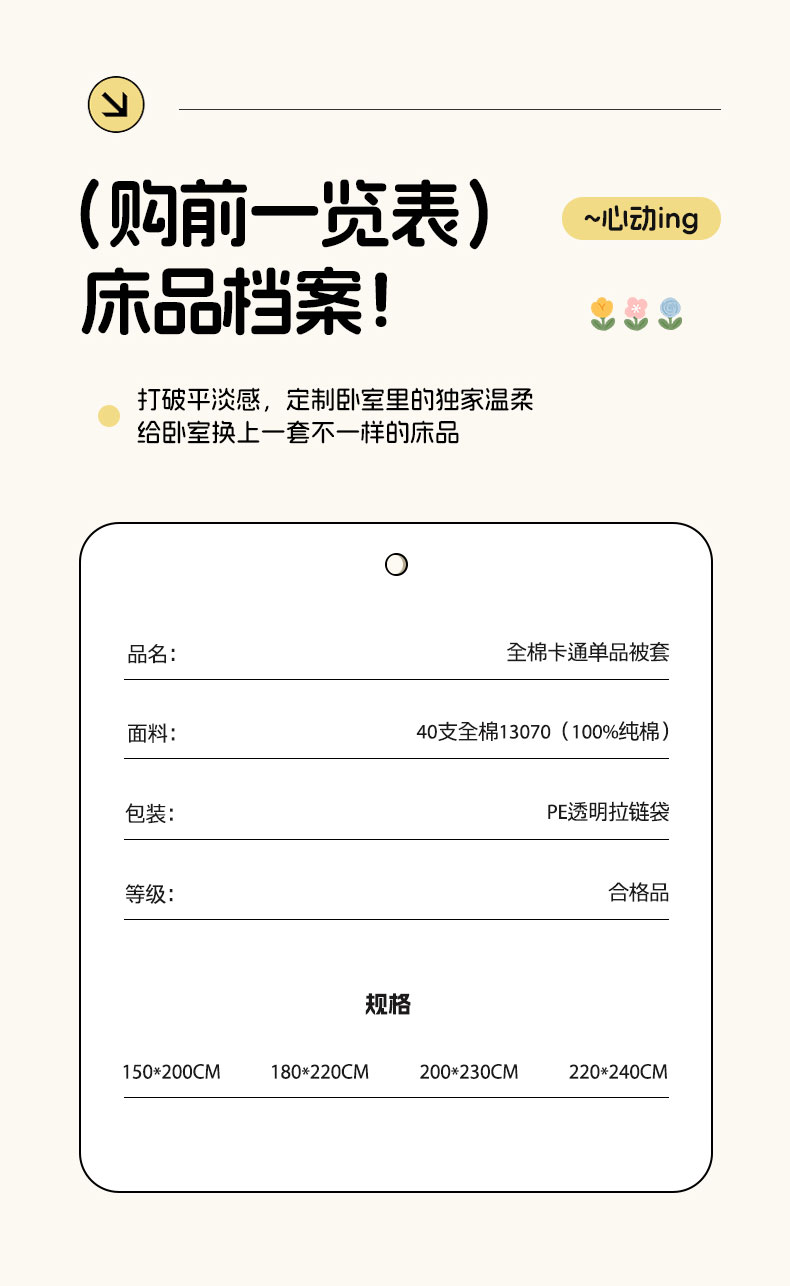 (购前一览表)
床品档案!

~心动ing

打破平淡感，定制卧室里的独家温柔
给卧室换上一套不一样的床品

品名: 全棉卡通单品被套

面料: 40支全棉13070(100%纯棉)

包装: PE透明拉链袋

等级: 合格品

规格

150*200CM 180*220CM 200*230CM 220*240CM